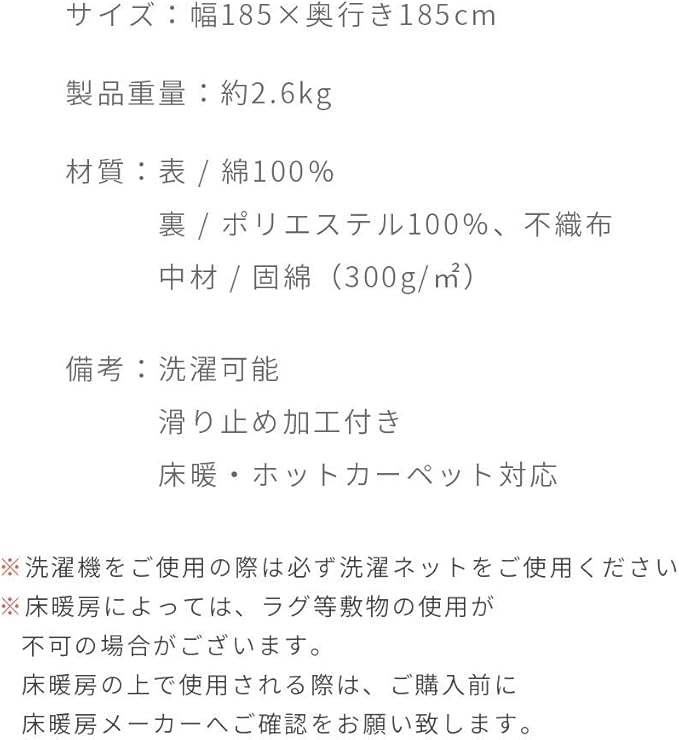 サイズ：幅185×奥行き185cm

製品重量：約2.6kg

材質：表 / 綿100％
裏 / ポリエステル100％、不織布
中材 / 固綿（300g/㎡）

備考：洗濯可能
滑り止め加工付き
床暖・ホットカーペット対応

※洗濯機をご使用の際は必ず洗濯ネットをご使用ください
※床暖房によっては、ラグ等敷物の使用が不可の場合がございます。床暖房の上で使用される際は、ご購入前に床暖房メーカーへご確認をお願い致します。